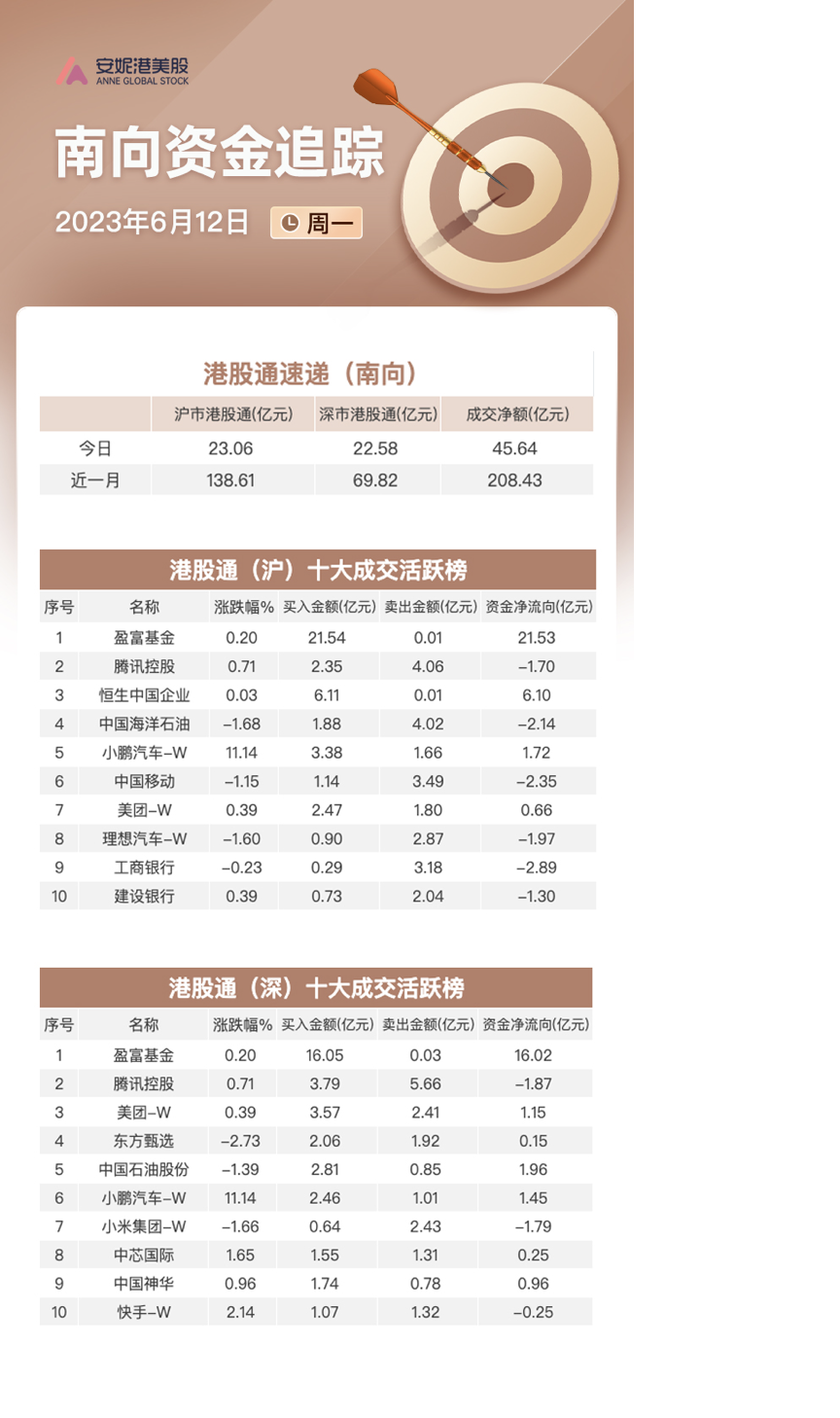 安妮港美股
ANNE GLOBAL STOCK

南向资金追踪

2023年6月12日 周一

港股通速递（南向）

|  | 沪市港股通(亿元) | 深市港股通(亿元) | 成交净额(亿元) |
|---|---|---|---|
| 今日 | 23.06 | 22.58 | 45.64 |
| 近一月 | 138.61 | 69.82 | 208.43 |

港股通（沪）十大成交活跃榜

| 序号 | 名称 | 涨跌幅% | 买入金额(亿元) | 卖出金额(亿元) | 资金净流向(亿元) |
|---|---|---|---|---|---|
| 1 | 盈富基金 | 0.20 | 21.54 | 0.01 | 21.53 |
| 2 | 腾讯控股 | 0.71 | 2.35 | 4.06 | -1.70 |
| 3 | 恒生中国企业 | 0.03 | 6.11 | 0.01 | 6.10 |
| 4 | 中国海洋石油 | -1.68 | 1.88 | 4.02 | -2.14 |
| 5 | 小鹏汽车-W | 11.14 | 3.38 | 1.66 | 1.72 |
| 6 | 中国移动 | -1.15 | 1.14 | 3.49 | -2.35 |
| 7 | 美团-W | 0.39 | 2.47 | 1.80 | 0.66 |
| 8 | 理想汽车-W | -1.60 | 0.90 | 2.87 | -1.97 |
| 9 | 工商银行 | -0.23 | 0.29 | 3.18 | -2.89 |
| 10 | 建设银行 | 0.39 | 0.73 | 2.04 | -1.30 |

港股通（深）十大成交活跃榜

| 序号 | 名称 | 涨跌幅% | 买入金额(亿元) | 卖出金额(亿元) | 资金净流向(亿元) |
|---|---|---|---|---|---|
| 1 | 盈富基金 | 0.20 | 16.05 | 0.03 | 16.02 |
| 2 | 腾讯控股 | 0.71 | 3.79 | 5.66 | -1.87 |
| 3 | 美团-W | 0.39 | 3.57 | 2.41 | 1.15 |
| 4 | 东方甄选 | -2.73 | 2.06 | 1.92 | 0.15 |
| 5 | 中国石油股份 | -1.39 | 2.81 | 0.85 | 1.96 |
| 6 | 小鹏汽车-W | 11.14 | 2.46 | 1.01 | 1.45 |
| 7 | 小米集团-W | -1.66 | 0.64 | 2.43 | -1.79 |
| 8 | 中芯国际 | 1.65 | 1.55 | 1.31 | 0.25 |
| 9 | 中国神华 | 0.96 | 1.74 | 0.78 | 0.96 |
| 10 | 快手-W | 2.14 | 1.07 | 1.32 | -0.25 |